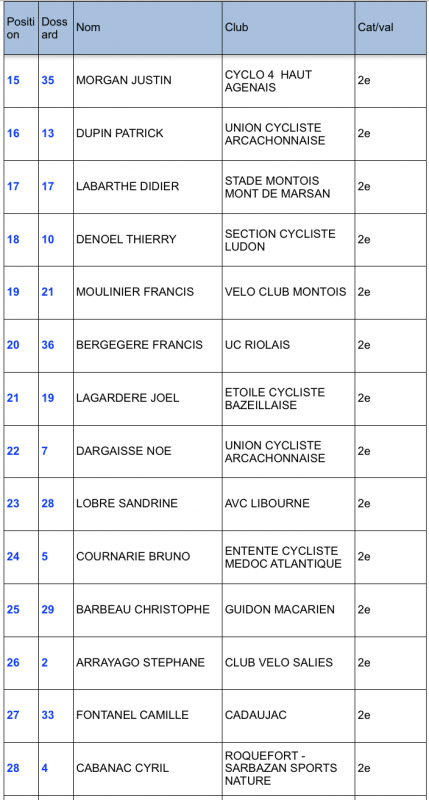 | Position | Dossard | Nom | Club | Cat/val |
|---|---|---|---|---|
| 15 | 35 | MORGAN JUSTIN | CYCLO 4 HAUT AGENAIS | 2e |
| 16 | 13 | DUPIN PATRICK | UNION CYCLISTE ARCACHONNAISE | 2e |
| 17 | 17 | LABARTHE DIDIER | STADE MONTOIS MONT DE MARSAN | 2e |
| 18 | 10 | DENOEL THIERRY | SECTION CYCLISTE LUDON | 2e |
| 19 | 21 | MOULINIER FRANCIS | VELO CLUB MONTOIS | 2e |
| 20 | 36 | BERGEGERE FRANCIS | UC RIOLAIS | 2e |
| 21 | 19 | LAGARDERE JOEL | ETOILE CYCLISTE BAZEILLAISE | 2e |
| 22 | 7 | DARGAISSE NOE | UNION CYCLISTE ARCACHONNAISE | 2e |
| 23 | 28 | LOBRE SANDRINE | AVC LIBOURNE | 2e |
| 24 | 5 | COURNARIE BRUNO | ENTENTE CYCLISTE MEDOC ATLANTIQUE | 2e |
| 25 | 29 | BARBEAU CHRISTOPHE | GUIDON MACARIEN | 2e |
| 26 | 2 | ARRAYAGO STEPHANE | CLUB VELO SALIES | 2e |
| 27 | 33 | FONTANEL CAMILLE | CADAUJAC | 2e |
| 28 | 4 | CABANAC CYRIL | ROQUEFORT - SARBAZAN SPORTS NATURE | 2e |